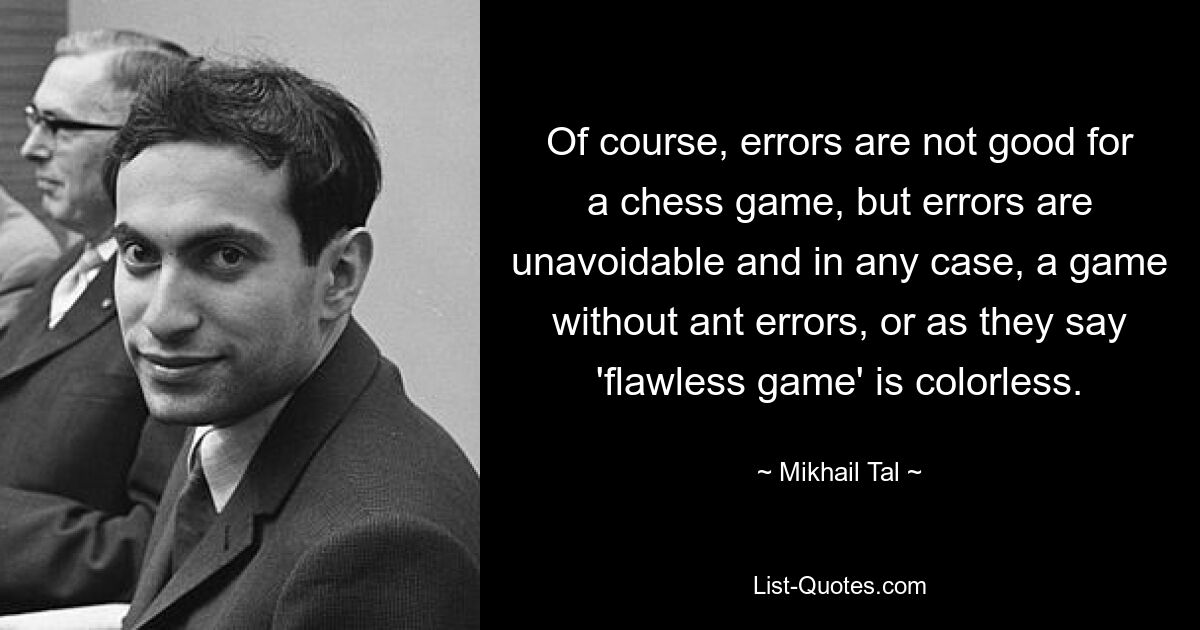 Of course, errors are not good for a chess game, but errors are unavoidable and in any case, a game without ant errors, or as they say 'flawless game' is colorless.

~ Mikhail Tal ~

List-Quotes.com